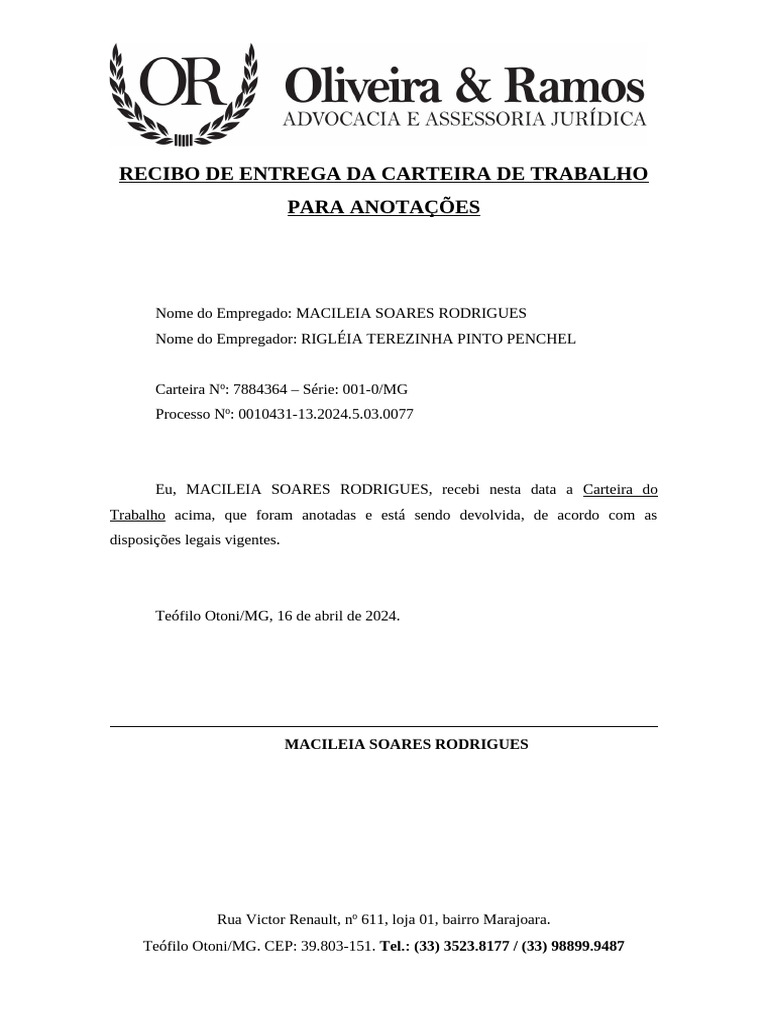 OR Oliveira & Ramos
ADVOCACIA E ASSESSORIA JURÍDICA

RECIBO DE ENTREGA DA CARTEIRA DE TRABALHO PARA ANOTAÇÕES

Nome do Empregado: MACILEIA SOARES RODRIGUES
Nome do Empregador: RIGLÉIA TEREZINHA PINTO PENCHEL

Carteira Nº: 7884364 – Série: 001-0/MG
Processo Nº: 0010431-13.2024.5.03.0077

Eu, MACILEIA SOARES RODRIGUES, recebi nesta data a Carteira do Trabalho acima, que foram anotadas e está sendo devolvida, de acordo com as disposições legais vigentes.

Teófilo Otoni/MG, 16 de abril de 2024.

MACILEIA SOARES RODRIGUES

Rua Victor Renault, nº 611, loja 01, bairro Marajoara.
Teófilo Otoni/MG. CEP: 39.803-151. Tel.: (33) 3523.8177 / (33) 98899.9487